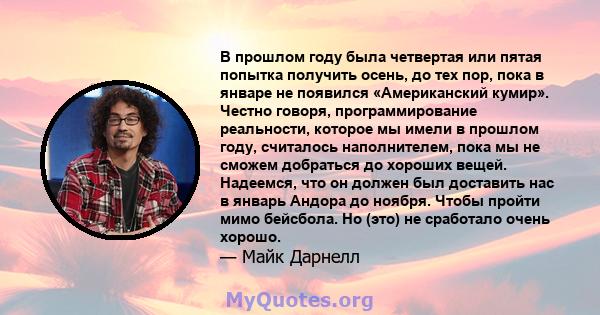 В прошлом году была четвертая или пятая попытка получить осень, до тех пор, пока в январе не появился «Американский кумир». Честно говоря, программирование реальности, которое мы имели в прошлом году, считалось наполнителем, пока мы не сможем добраться до хороших вещей. Надеемся, что он должен был доставить нас в январь Андора до ноября. Чтобы пройти мимо бейсбола. Но (это) не сработало очень хорошо.
— Майк Дарнелл

MyQuotes.org